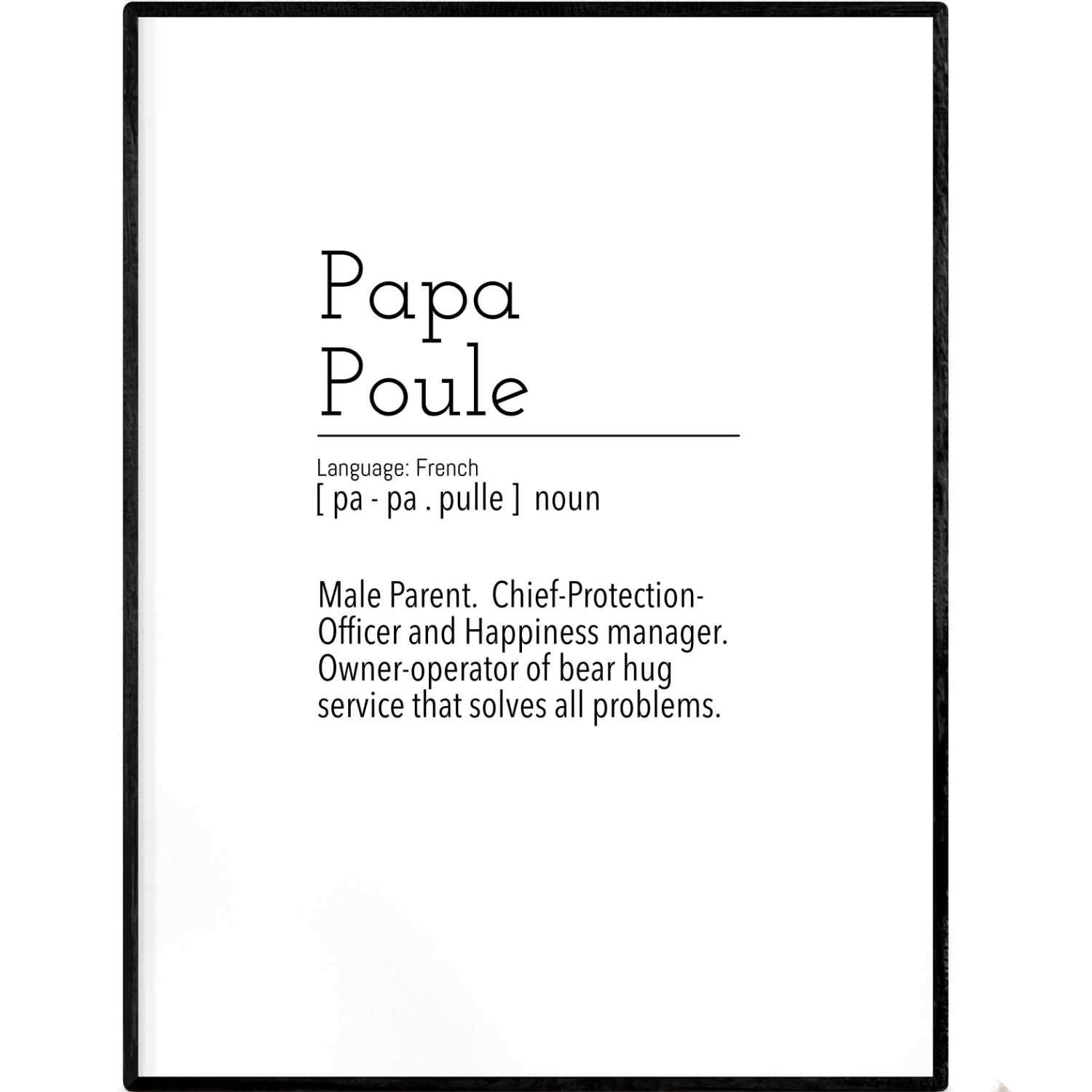 Papa
Poule

Language: French
[ pa - pa . pulle ] noun

Male Parent. Chief-Protection-Officer and Happiness manager. Owner-operator of bear hug service that solves all problems.